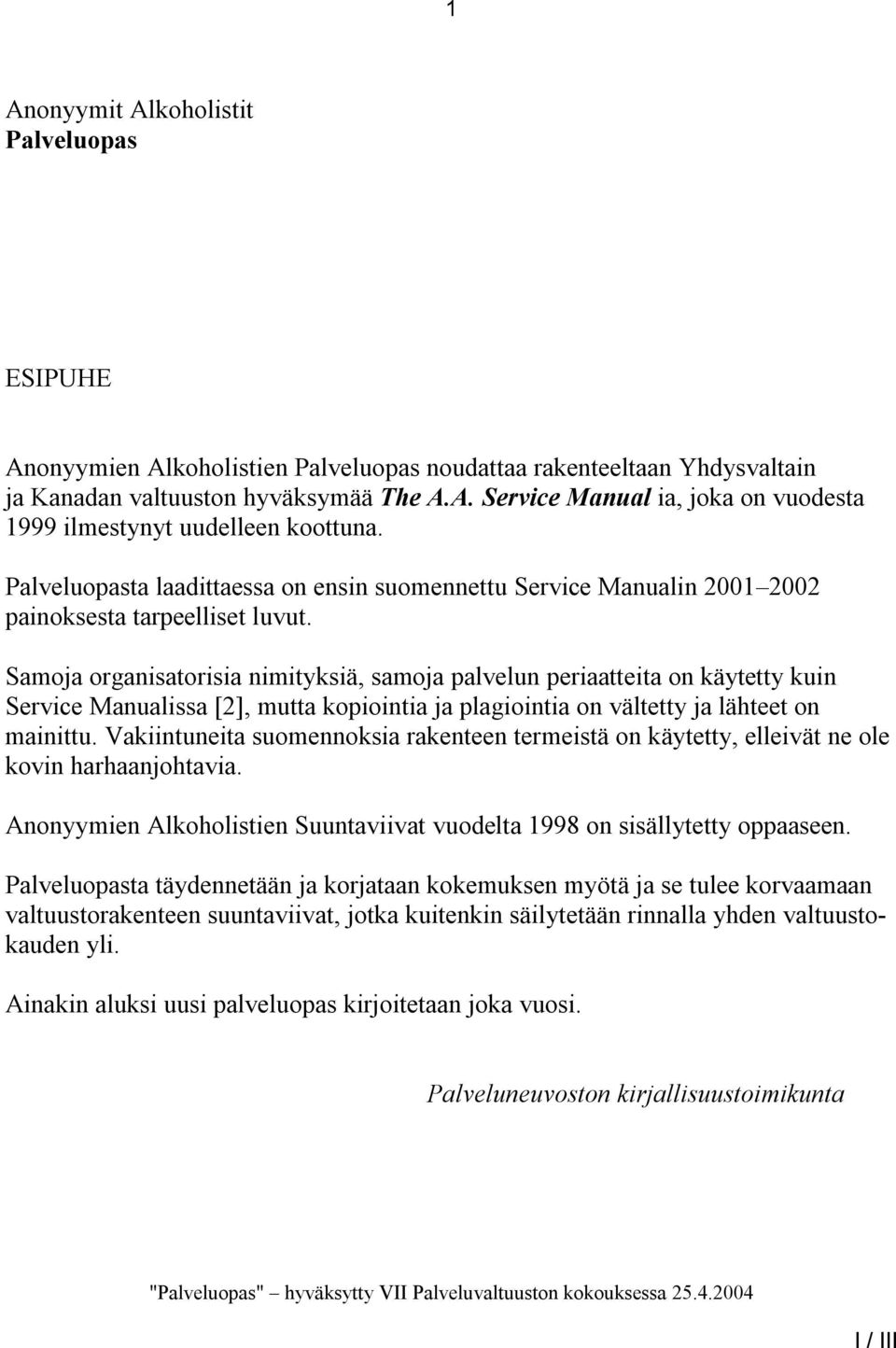 1

Anonyymit Alkoholistit
Palveluopas

ESIPUHE

Anonyymien Alkoholistien Palveluopas noudattaa rakenteeltaan Yhdysvaltain ja Kanadan valtuuston hyväksymää The A.A. Service Manual ia, joka on vuodesta 1999 ilmestynyt uudelleen koottuna.

Palveluopasta laadittaessa on ensin suomennettu Service Manualin 2001–2002 painoksesta tarpeelliset luvut.

Samoja organisatorisia nimityksiä, samoja palvelun periaatteita on käytetty kuin Service Manualissa [2], mutta kopiointia ja plagiointia on vältetty ja lähteet on mainittu. Vakiintuneita suomennoksia rakenteen termeistä on käytetty, elleivät ne ole kovin harhaanjohtavia.

Anonyymien Alkoholistien Suuntaviivat vuodelta 1998 on sisällytetty oppaaseen.

Palveluopasta täydennetään ja korjataan kokemuksen myötä ja se tulee korvaamaan valtuustorakenteen suuntaviivat, jotka kuitenkin säilytetään rinnalla yhden valtuustokauden yli.

Ainakin aluksi uusi palveluopas kirjoitetaan joka vuosi.

Palveluneuvoston kirjallisuustoimikunta

"Palveluopas" – hyväksytty VII Palveluvaltuuston kokouksessa 25.4.2004

I / III